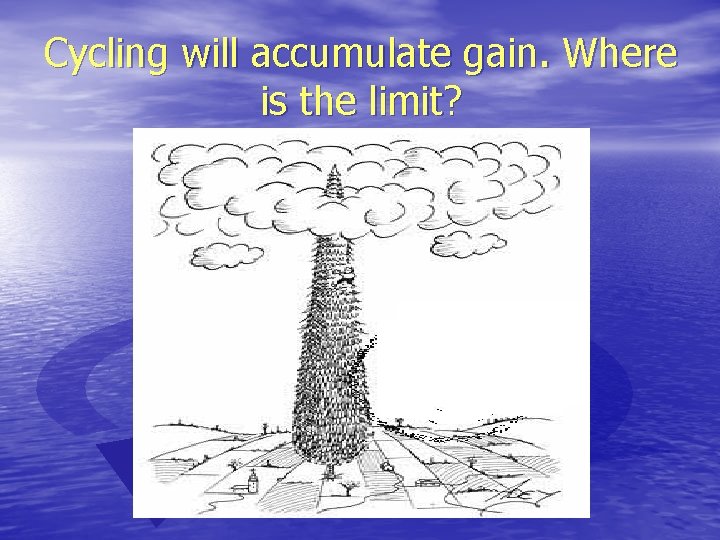 Cycling will accumulate gain. Where is the limit?